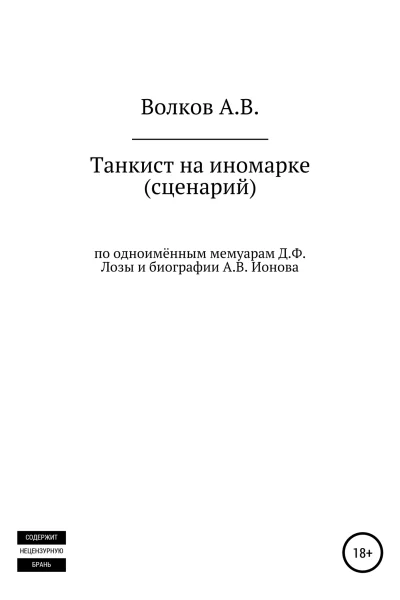 Волков А.В.

Танкист на иномарке (сценарий)

по одноимённым мемуарам Д.Ф. Лозы и биографии А.В. Ионова

СОДЕРЖИТ
НЕЦЕНЗУРНУЮ
БРАНЬ

18+